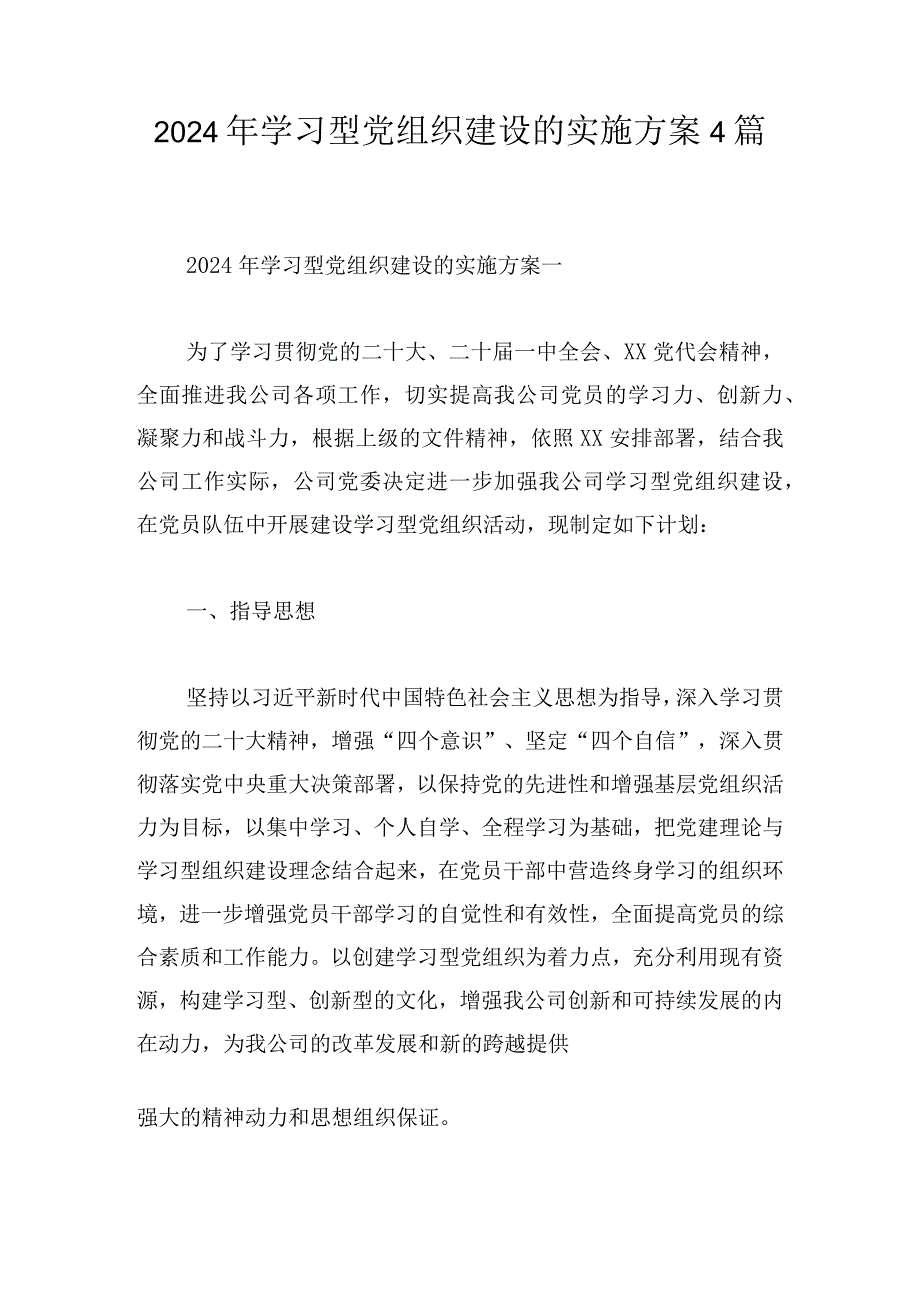 2024年学习型党组织建设的实施方案4篇

2024年学习型党组织建设的实施方案一

为了学习贯彻党的二十大、二十届一中全会、XX党代会精神，全面推进我公司各项工作，切实提高我公司党员的学习力、创新力、凝聚力和战斗力，根据上级的文件精神，依照XX安排部署，结合我公司工作实际，公司党委决定进一步加强我公司学习型党组织建设，在党员队伍中开展建设学习型党组织活动，现制定如下计划：

一、指导思想

坚持以习近平新时代中国特色社会主义思想为指导，深入学习贯彻党的二十大精神，增强“四个意识”、坚定“四个自信”，深入贯彻落实党中央重大决策部署，以保持党的先进性和增强基层党组织活力为目标，以集中学习、个人自学、全程学习为基础，把党建理论与学习型组织建设理念结合起来，在党员干部中营造终身学习的组织环境，进一步增强党员干部学习的自觉性和有效性，全面提高党员的综合素质和工作能力。以创建学习型党组织为着力点，充分利用现有资源，构建学习型、创新型的文化，增强我公司创新和可持续发展的内在动力，为我公司的改革发展和新的跨越提供

强大的精神动力和思想组织保证。